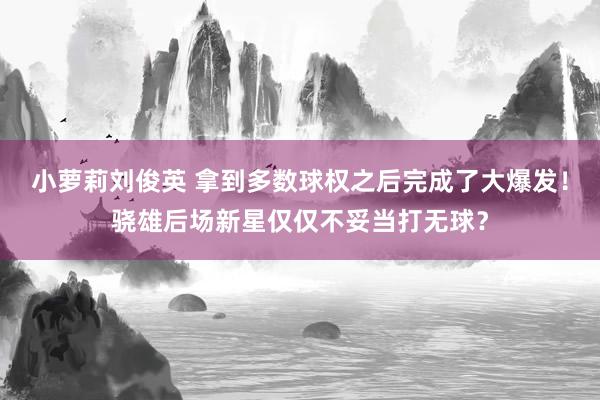 小萝莉刘俊英 拿到多数球权之后完成了大爆发！骁雄后场新星仅仅不妥当打无球？